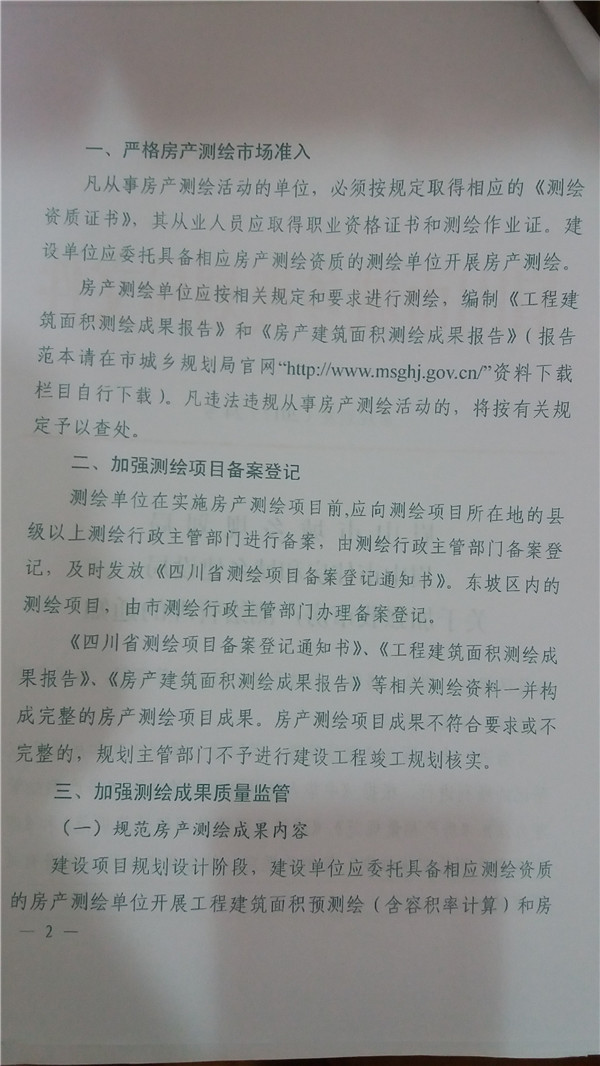 一、严格房产测绘市场准入

凡从事房产测绘活动的单位，必须按规定取得相应的《测绘资质证书》，其从业人员应取得职业资格证书和测绘作业证。建设单位应委托具备相应房产测绘资质的测绘单位开展房产测绘。

房产测绘单位应按相关规定和要求进行测绘，编制《工程建筑面积测绘成果报告》和《房产建筑面积测绘成果报告》（报告范本请在市城乡规划局官网“http://www.msghj.gov.cn/”资料下载栏目自行下载）。凡违法违规从事房产测绘活动的，将按有关规定予以查处。

二、加强测绘项目备案登记

测绘单位在实施房产测绘项目前，应向测绘项目所在地的县级以上测绘行政主管部门进行备案，由测绘行政主管部门备案登记，及时发放《四川省测绘项目备案登记通知书》。东坡区内的测绘项目，由市测绘行政主管部门办理备案登记。

《四川省测绘项目备案登记通知书》、《工程建筑面积测绘成果报告》、《房产建筑面积测绘成果报告》等相关测绘资料一并构成完整的房产测绘项目成果。房产测绘项目成果不符合要求或不完整的，规划主管部门不予进行建设工程竣工规划核实。

三、加强测绘成果质量监管

（一）规范房产测绘成果内容

建设项目规划设计阶段，建设单位应委托具备相应测绘资质的房产测绘单位开展工程建筑面积预测绘（含容积率计算）和房

— 2 —